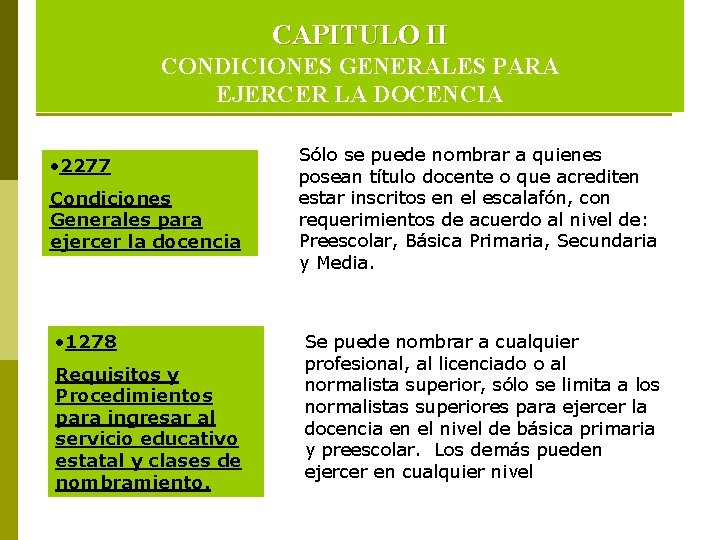 CAPITULO II
CONDICIONES GENERALES PARA EJERCER LA DOCENCIA

•2277
Condiciones Generales para ejercer la docencia

Sólo se puede nombrar a quienes posean título docente o que acrediten estar inscritos en el escalafón, con requerimientos de acuerdo al nivel de: Preescolar, Básica Primaria, Secundaria y Media.

•1278
Requisitos y Procedimientos para ingresar al servicio educativo estatal y clases de nombramiento.

Se puede nombrar a cualquier profesional, al licenciado o al normalista superior, sólo se limita a los normalistas superiores para ejercer la docencia en el nivel de básica primaria y preescolar. Los demás pueden ejercer en cualquier nivel